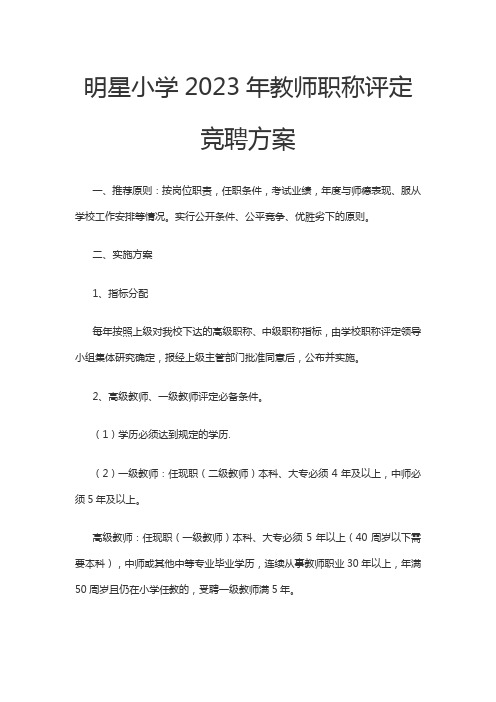 明星小学 2023 年教师职称评定竞聘方案

一、推荐原则：按岗位职责，任职条件，考试业绩，年度与师德表现、服从学校工作安排等情况。实行公开条件、公平竞争、优胜劣下的原则。

二、实施方案

1、指标分配

每年按照上级对我校下达的高级职称、中级职称指标，由学校职称评定领导小组集体研究确定，报经上级主管部门批准同意后，公布并实施。

2、高级教师、一级教师评定必备条件。

（1）学历必须达到规定的学历.

（2）一级教师：任现职（二级教师）本科、大专必须 4 年及以上，中师必须 5 年及以上。

高级教师：任现职（一级教师）本科、大专必须 5 年以上（40 周岁以下需要本科），中师或其他中等专业毕业学历，连续从事教师职业 30 年以上，年满 50 周岁且仍在小学任教的，受聘一级教师满 5 年。